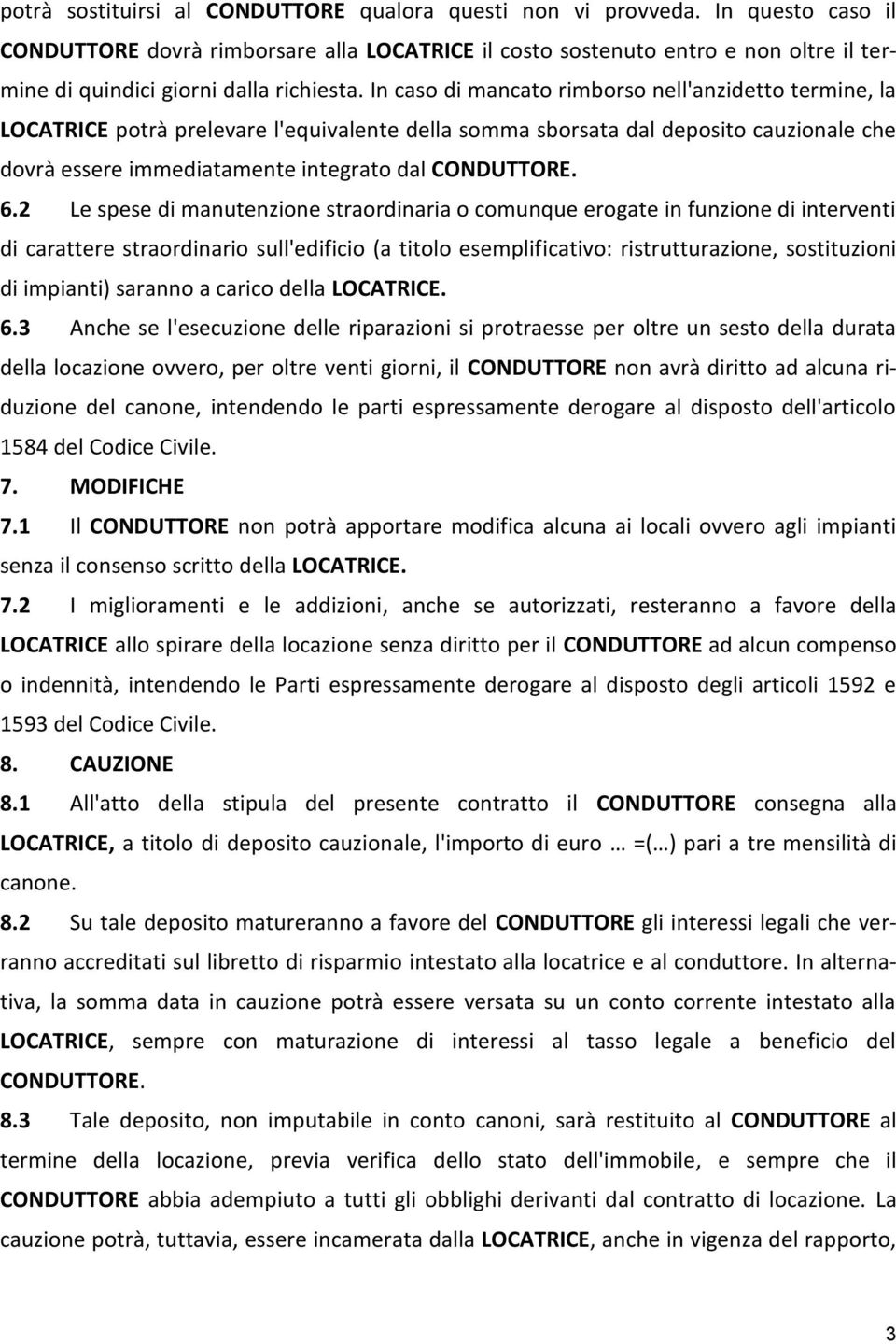 potrà sostituirsi al CONDUTTORE qualora questi non vi provveda. In questo caso il CONDUTTORE dovrà rimborsare alla LOCATRICE il costo sostenuto entro e non oltre il termine di quindici giorni dalla richiesta. In caso di mancato rimborso nell'anzidetto termine, la LOCATRICE potrà prelevare l'equivalente della somma sborsata dal deposito cauzionale che dovrà essere immediatamente integrato dal CONDUTTORE.

6.2 Le spese di manutenzione straordinaria o comunque erogate in funzione di interventi di carattere straordinario sull'edificio (a titolo esemplificativo: ristrutturazione, sostituzioni di impianti) saranno a carico della LOCATRICE.

6.3 Anche se l'esecuzione delle riparazioni si protraesse per oltre un sesto della durata della locazione ovvero, per oltre venti giorni, il CONDUTTORE non avrà diritto ad alcuna riduzione del canone, intendendo le parti espressamente derogare al disposto dell'articolo 1584 del Codice Civile.

7. MODIFICHE

7.1 Il CONDUTTORE non potrà apportare modifica alcuna ai locali ovvero agli impianti senza il consenso scritto della LOCATRICE.

7.2 I miglioramenti e le addizioni, anche se autorizzati, resteranno a favore della LOCATRICE allo spirare della locazione senza diritto per il CONDUTTORE ad alcun compenso o indennità, intendendo le Parti espressamente derogare al disposto degli articoli 1592 e 1593 del Codice Civile.

8. CAUZIONE

8.1 All'atto della stipula del presente contratto il CONDUTTORE consegna alla LOCATRICE, a titolo di deposito cauzionale, l'importo di euro … =(…) pari a tre mensilità di canone.

8.2 Su tale deposito matureranno a favore del CONDUTTORE gli interessi legali che verranno accreditati sul libretto di risparmio intestato alla locatrice e al conduttore. In alternativa, la somma data in cauzione potrà essere versata su un conto corrente intestato alla LOCATRICE, sempre con maturazione di interessi al tasso legale a beneficio del CONDUTTORE.

8.3 Tale deposito, non imputabile in conto canoni, sarà restituito al CONDUTTORE al termine della locazione, previa verifica dello stato dell'immobile, e sempre che il CONDUTTORE abbia adempiuto a tutti gli obblighi derivanti dal contratto di locazione. La cauzione potrà, tuttavia, essere incamerata dalla LOCATRICE, anche in vigenza del rapporto,

3